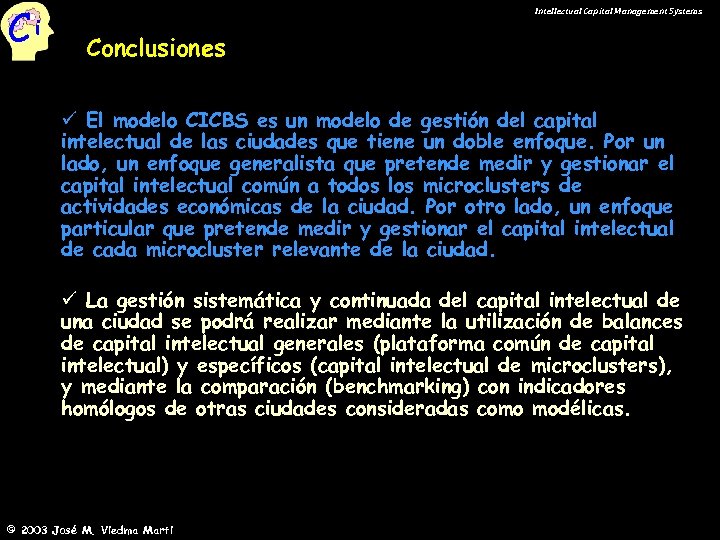 Ci

Intellectual Capital Management Systems

Conclusiones

✓ El modelo CICBS es un modelo de gestión del capital intelectual de las ciudades que tiene un doble enfoque. Por un lado, un enfoque generalista que pretende medir y gestionar el capital intelectual común a todos los microclusters de actividades económicas de la ciudad. Por otro lado, un enfoque particular que pretende medir y gestionar el capital intelectual de cada microcluster relevante de la ciudad.

✓ La gestión sistemática y continuada del capital intelectual de una ciudad se podrá realizar mediante la utilización de balances de capital intelectual generales (plataforma común de capital intelectual) y específicos (capital intelectual de microclusters), y mediante la comparación (benchmarking) con indicadores homólogos de otras ciudades consideradas como modélicas.

© 2003 José M. Viedma Martí